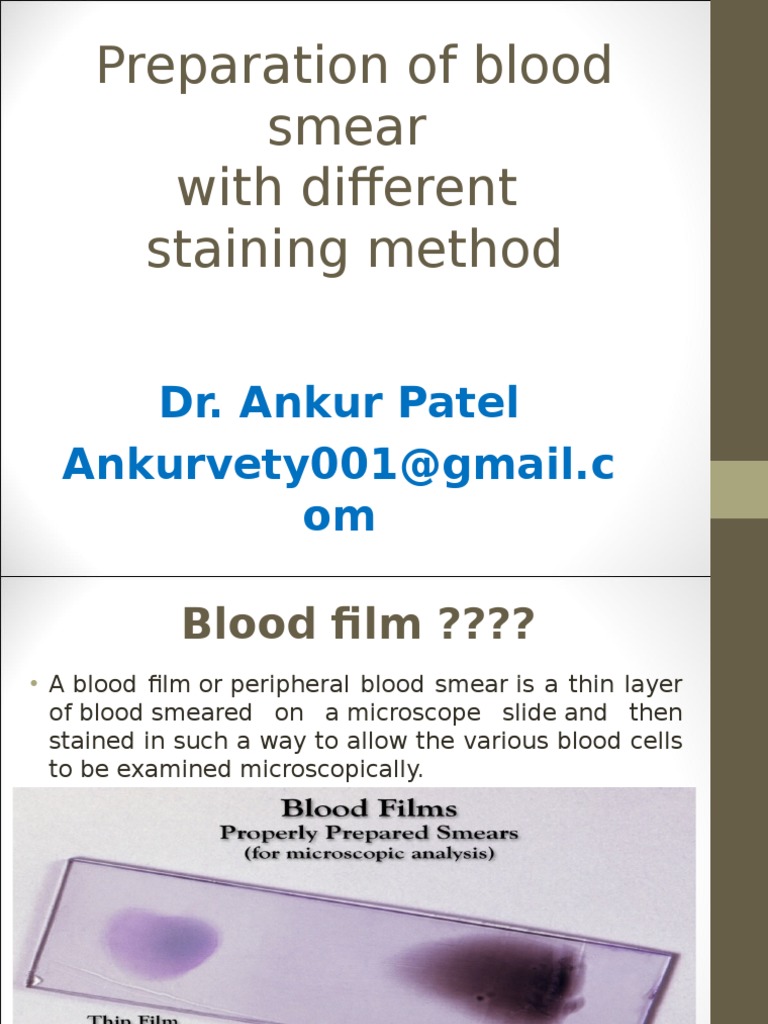 Preparation of blood smear with different staining method

Dr. Ankur Patel
Ankurvety001@gmail.com

Blood film ????

• A blood film or peripheral blood smear is a thin layer of blood smeared on a microscope slide and then stained in such a way to allow the various blood cells to be examined microscopically.

Blood Films
Properly Prepared Smears
(for microscopic analysis)

Thin Film